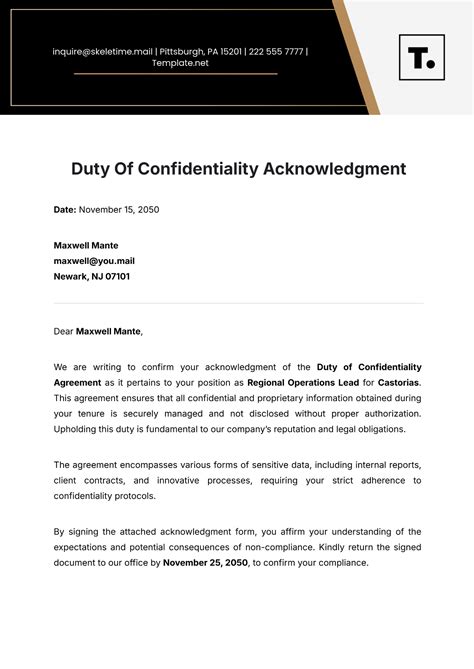 inquire@skeletime.mail | Pittsburgh, PA 15201 | 222 555 7777 | Template.net

T.

Duty Of Confidentiality Acknowledgment

Date: November 15, 2050

Maxwell Mante
maxwell@you.mail
Newark, NJ 07101

Dear Maxwell Mante,

We are writing to confirm your acknowledgment of the Duty of Confidentiality Agreement as it pertains to your position as Regional Operations Lead for Castorias. This agreement ensures that all confidential and proprietary information obtained during your tenure is securely managed and not disclosed without proper authorization. Upholding this duty is fundamental to our company's reputation and legal obligations.

The agreement encompasses various forms of sensitive data, including internal reports, client contracts, and innovative processes, requiring your strict adherence to confidentiality protocols.

By signing the attached acknowledgment form, you affirm your understanding of the expectations and potential consequences of non-compliance. Kindly return the signed document to our office by November 25, 2050, to confirm your compliance.